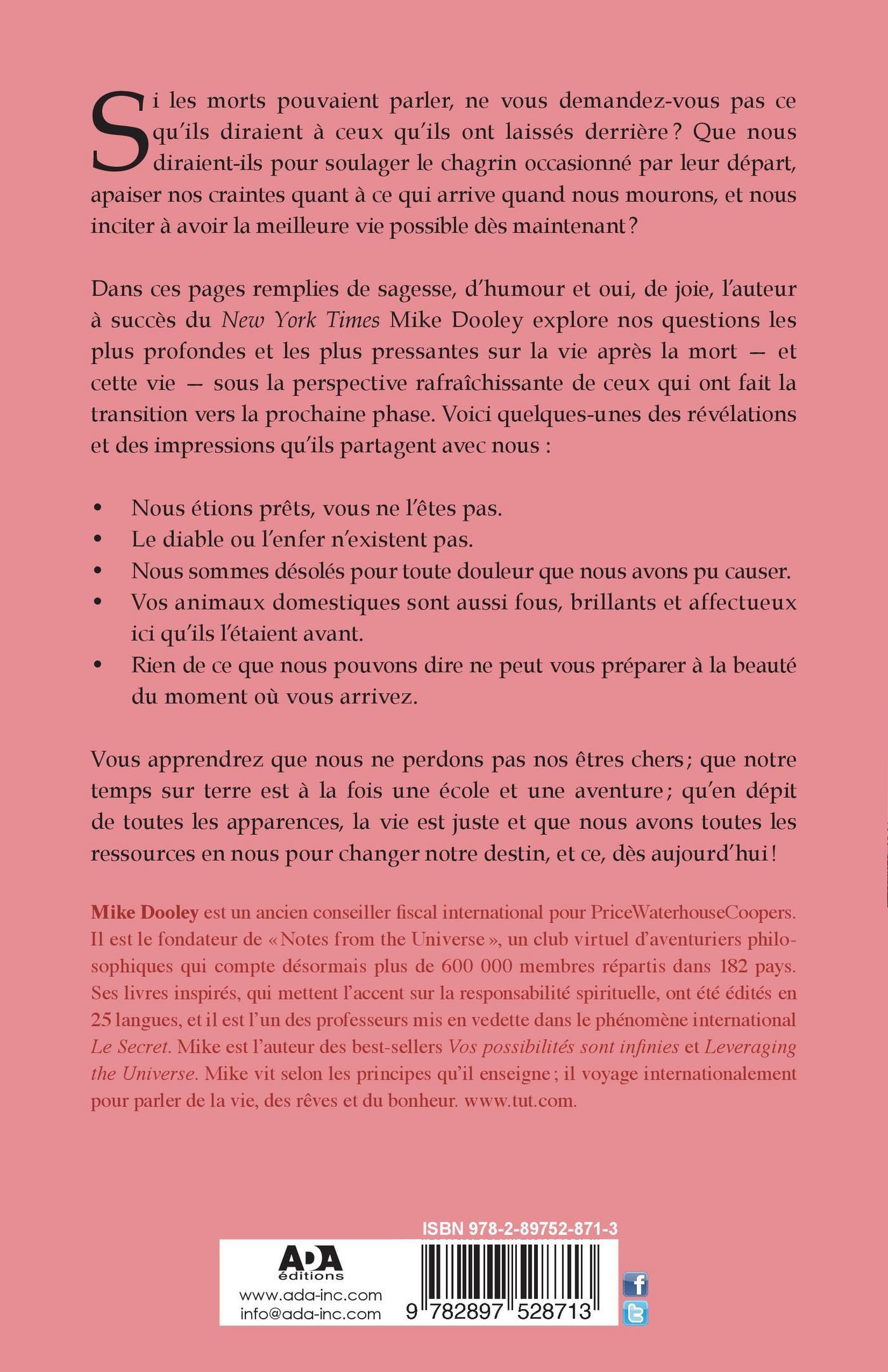 Si les morts pouvaient parler, ne vous demandez-vous pas ce qu'ils diraient à ceux qu'ils ont laissés derrière ? Que nous diraient-ils pour soulager le chagrin occasionné par leur départ, apaiser nos craintes quant à ce qui arrive quand nous mourons, et nous inciter à avoir la meilleure vie possible dès maintenant ?

Dans ces pages remplies de sagesse, d'humour et oui, de joie, l'auteur à succès du New York Times Mike Dooley explore nos questions les plus profondes et les plus pressantes sur la vie après la mort — et cette vie — sous la perspective rafraîchissante de ceux qui ont fait la transition vers la prochaine phase. Voici quelques-unes des révélations et des impressions qu'ils partagent avec nous :

• Nous étions prêts, vous ne l'êtes pas.
• Le diable ou l'enfer n'existent pas.
• Nous sommes désolés pour toute douleur que nous avons pu causer.
• Vos animaux domestiques sont aussi fous, brillants et affectueux ici qu'ils l'étaient avant.
• Rien de ce que nous pouvons dire ne peut vous préparer à la beauté du moment où vous arrivez.

Vous apprendrez que nous ne perdons pas nos êtres chers ; que notre temps sur terre est à la fois une école et une aventure ; qu'en dépit de toutes les apparences, la vie est juste et que nous avons toutes les ressources en nous pour changer notre destin, et ce, dès aujourd'hui !

Mike Dooley est un ancien conseiller fiscal international pour PriceWaterhouseCoopers. Il est le fondateur de « Notes from the Universe », un club virtuel d'aventuriers philosophiques qui compte désormais plus de 600 000 membres répartis dans 182 pays. Ses livres inspirés, qui mettent l'accent sur la responsabilité spirituelle, ont été édités en 25 langues, et il est l'un des professeurs mis en vedette dans le phénomène international Le Secret. Mike est l'auteur des best-sellers Vos possibilités sont infinies et Leveraging the Universe. Mike vit selon les principes qu'il enseigne ; il voyage internationalement pour parler de la vie, des rêves et du bonheur. www.tut.com.

ISBN 978-2-89752-871-3

ADA éditions
www.ada-inc.com
info@ada-inc.com

9 782897 528713